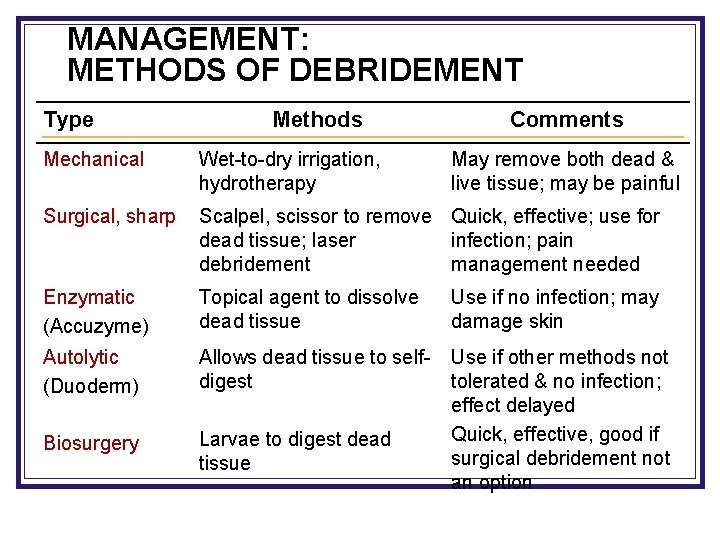 MANAGEMENT:
METHODS OF DEBRIDEMENT

| Type | Methods | Comments |
|---|---|---|
| Mechanical | Wet-to-dry irrigation, hydrotherapy | May remove both dead & live tissue; may be painful |
| Surgical, sharp | Scalpel, scissor to remove dead tissue; laser debridement | Quick, effective; use for infection; pain management needed |
| Enzymatic (Accuzyme) | Topical agent to dissolve dead tissue | Use if no infection; may damage skin |
| Autolytic (Duoderm) | Allows dead tissue to self-digest | Use if other methods not tolerated & no infection; effect delayed |
| Biosurgery | Larvae to digest dead tissue | Quick, effective, good if surgical debridement not an option |